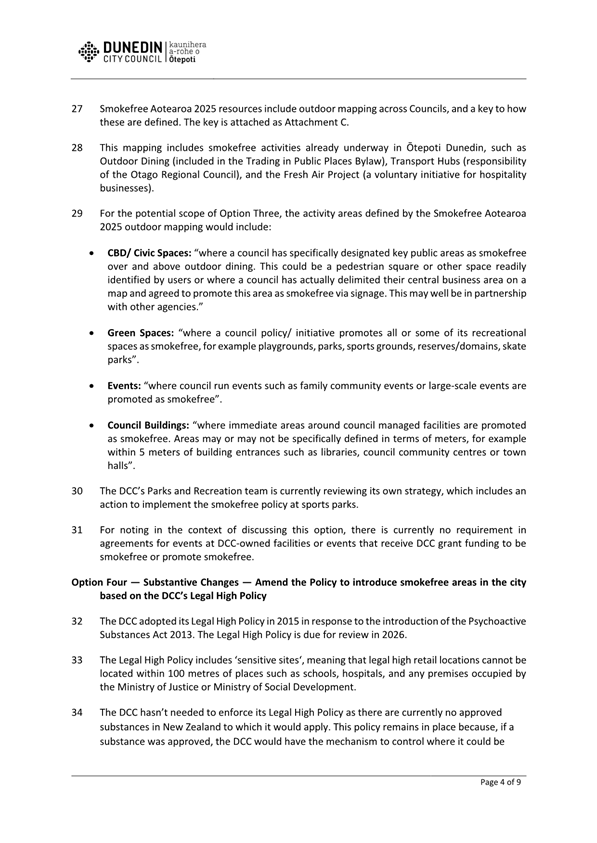 DUNEDIN CITY COUNCIL | kaunihera a-rohe o Ōtepoti

27 Smokefree Aotearoa 2025 resources include outdoor mapping across Councils, and a key to how these are defined. The key is attached as Attachment C.

28 This mapping includes smokefree activities already underway in Ōtepoti Dunedin, such as Outdoor Dining (included in the Trading in Public Places Bylaw), Transport Hubs (responsibility of the Otago Regional Council), and the Fresh Air Project (a voluntary initiative for hospitality businesses).

29 For the potential scope of Option Three, the activity areas defined by the Smokefree Aotearoa 2025 outdoor mapping would include:

• CBD/ Civic Spaces: "where a council has specifically designated key public areas as smokefree over and above outdoor dining. This could be a pedestrian square or other space readily identified by users or where a council has actually delimited their central business area on a map and agreed to promote this area as smokefree via signage. This may well be in partnership with other agencies."

• Green Spaces: "where a council policy/ initiative promotes all or some of its recreational spaces as smokefree, for example playgrounds, parks, sports grounds, reserves/domains, skate parks".

• Events: "where council run events such as family community events or large-scale events are promoted as smokefree".

• Council Buildings: "where immediate areas around council managed facilities are promoted as smokefree. Areas may or may not be specifically defined in terms of meters, for example within 5 meters of building entrances such as libraries, council community centres or town halls".

30 The DCC's Parks and Recreation team is currently reviewing its own strategy, which includes an action to implement the smokefree policy at sports parks.

31 For noting in the context of discussing this option, there is currently no requirement in agreements for events at DCC-owned facilities or events that receive DCC grant funding to be smokefree or promote smokefree.

Option Four — Substantive Changes — Amend the Policy to introduce smokefree areas in the city based on the DCC's Legal High Policy

32 The DCC adopted its Legal High Policy in 2015 in response to the introduction of the Psychoactive Substances Act 2013. The Legal High Policy is due for review in 2026.

33 The Legal High Policy includes 'sensitive sites', meaning that legal high retail locations cannot be located within 100 metres of places such as schools, hospitals, and any premises occupied by the Ministry of Justice or Ministry of Social Development.

34 The DCC hasn't needed to enforce its Legal High Policy as there are currently no approved substances in New Zealand to which it would apply. This policy remains in place because, if a substance was approved, the DCC would have the mechanism to control where it could be

Page 4 of 9